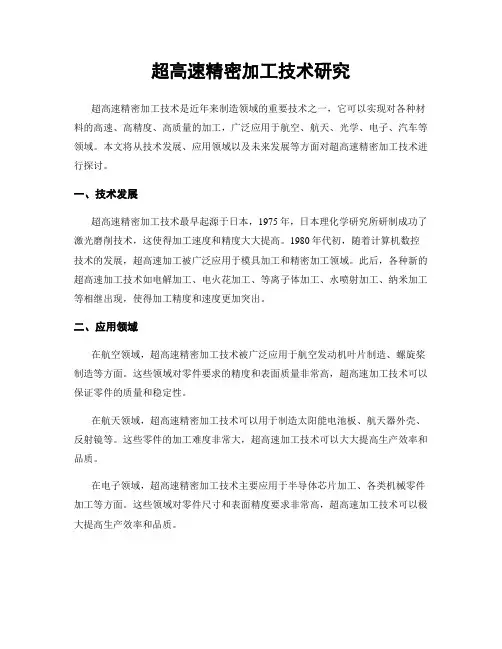 超高速精密加工技术研究

超高速精密加工技术是近年来制造领域的重要技术之一，它可以实现对各种材料的高速、高精度、高质量的加工，广泛应用于航空、航天、光学、电子、汽车等领域。本文将从技术发展、应用领域以及未来发展等方面对超高速精密加工技术进行探讨。

一、技术发展

超高速精密加工技术最早起源于日本，1975年，日本理化学研究所研制成功了激光磨削技术，这使得加工速度和精度大大提高。1980年代初，随着计算机数控技术的发展，超高速加工被广泛应用于模具加工和精密加工领域。此后，各种新的超高速加工技术如电解加工、电火花加工、等离子体加工、水喷射加工、纳米加工等相继出现，使得加工精度和速度更加突出。

二、应用领域

在航空领域，超高速精密加工技术被广泛应用于航空发动机叶片制造、螺旋桨制造等方面。这些领域对零件要求的精度和表面质量非常高，超高速加工技术可以保证零件的质量和稳定性。

在航天领域，超高速精密加工技术可以用于制造太阳能电池板、航天器外壳、反射镜等。这些零件的加工难度非常大，超高速加工技术可以大大提高生产效率和品质。

在电子领域，超高速精密加工技术主要应用于半导体芯片加工、各类机械零件加工等方面。这些领域对零件尺寸和表面精度要求非常高，超高速加工技术可以极大提高生产效率和品质。